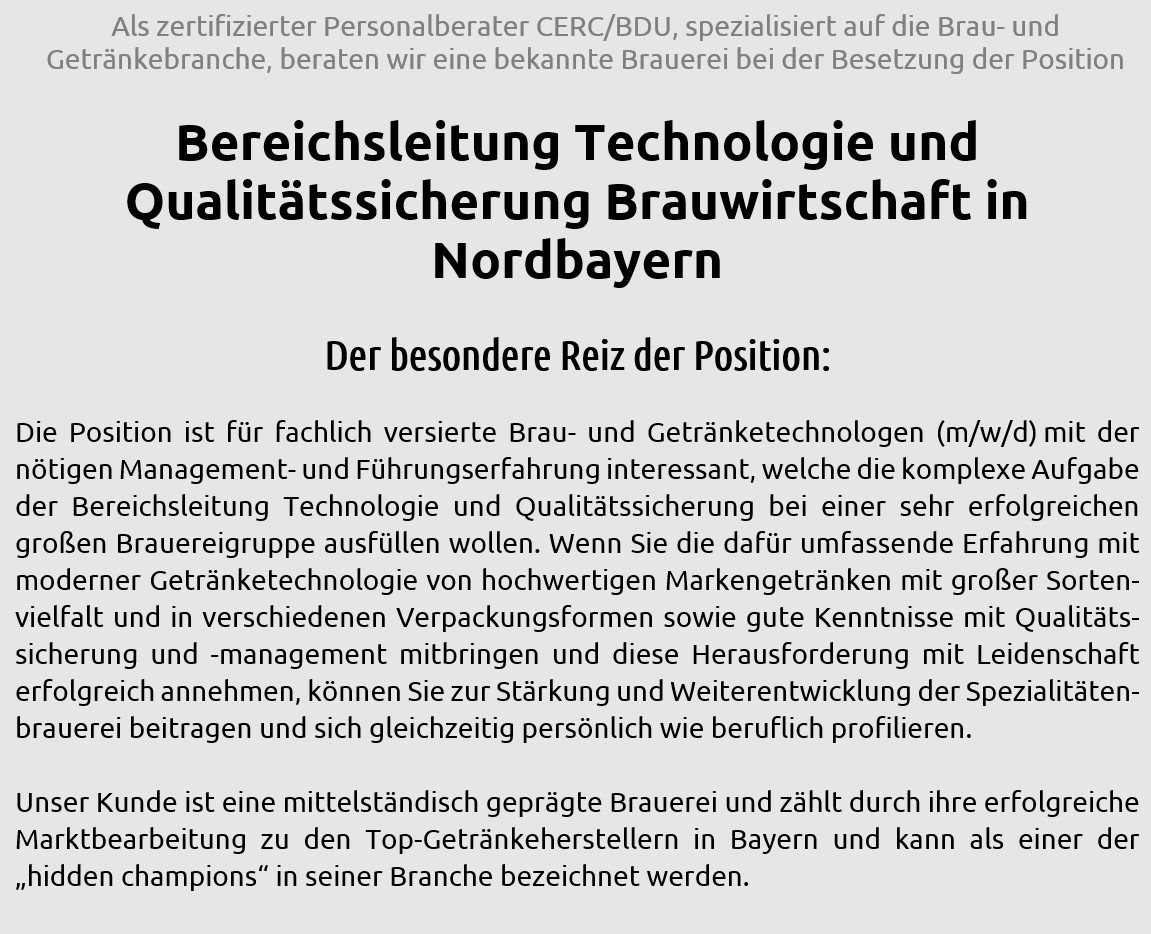 Als zertifizierter Personalberater CERC/BDU, spezialisiert auf die Brau- und Getränkebranche, beraten wir eine bekannte Brauerei bei der Besetzung der Position

Bereichsleitung Technologie und Qualitätssicherung Brauwirtschaft in Nordbayern

Der besondere Reiz der Position:

Die Position ist für fachlich versierte Brau- und Getränketechnologen (m/w/d) mit der nötigen Management- und Führungserfahrung interessant, welche die komplexe Aufgabe der Bereichsleitung Technologie und Qualitätssicherung bei einer sehr erfolgreichen großen Brauereigruppe ausfüllen wollen. Wenn Sie die dafür umfassende Erfahrung mit moderner Getränketechnologie von hochwertigen Markengetränken mit großer Sortenvielfalt und in verschiedenen Verpackungsformen sowie gute Kenntnisse mit Qualitätssicherung und -management mitbringen und diese Herausforderung mit Leidenschaft erfolgreich annehmen, können Sie zur Stärkung und Weiterentwicklung der Spezialitätenbrauerei beitragen und sich gleichzeitig persönlich wie beruflich profilieren.

Unser Kunde ist eine mittelständisch geprägte Brauerei und zählt durch ihre erfolgreiche Marktbearbeitung zu den Top-Getränkeherstellern in Bayern und kann als einer der „hidden champions“ in seiner Branche bezeichnet werden.